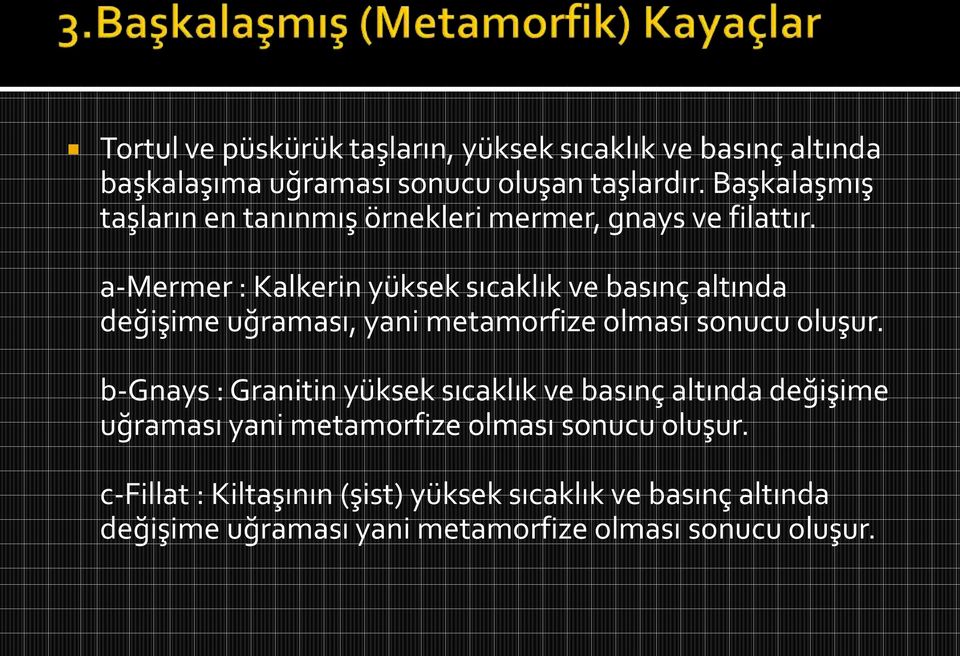 3.Başkalaşmış (Metamorfik) Kayaçlar

Tortul ve püskürük taşların, yüksek sıcaklık ve basınç altında başkalaşıma uğraması sonucu oluşan taşlardır. Başkalaşmış taşların en tanınmış örnekleri mermer, gnays ve filattır.

a-Mermer : Kalkerin yüksek sıcaklık ve basınç altında değişime uğraması, yani metamorfize olması sonucu oluşur.

b-Gnays : Granitin yüksek sıcaklık ve basınç altında değişime uğraması yani metamorfize olması sonucu oluşur.

c-Fillat : Kiltaşının (şist) yüksek sıcaklık ve basınç altında değişime uğraması yani metamorfize olması sonucu oluşur.